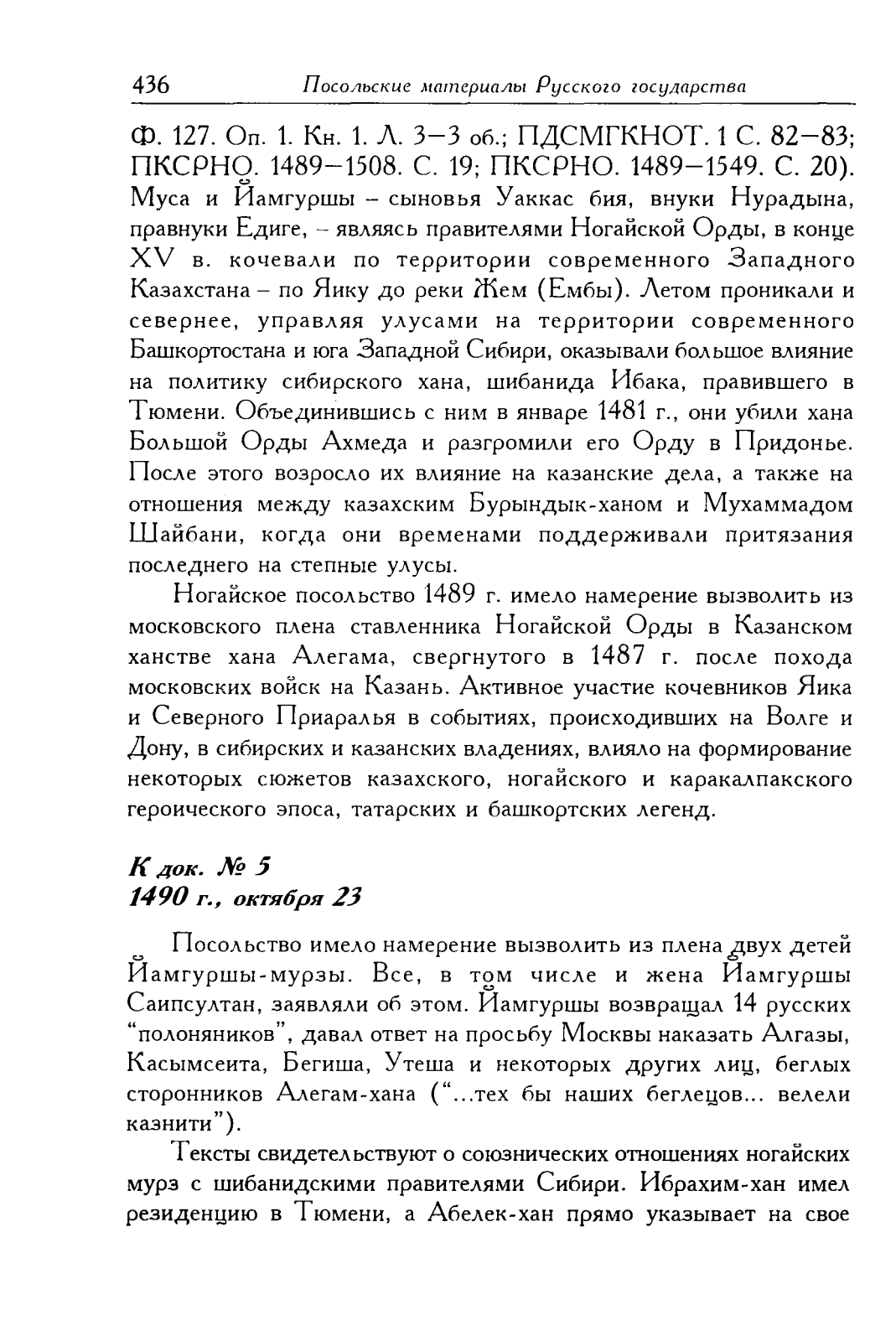 436 Посольские материалы Русского государства

Ф. 127. Оп. 1. Кн. 1. Л. 3–3 об.; ПДСМГКНОТ. 1 С. 82–83; ПКСРНО. 1489–1508. С. 19; ПКСРНО. 1489–1549. С. 20). Муса и Йамгуршы – сыновья Уаккас бия, внуки Нурадына, правнуки Едиге, – являясь правителями Ногайской Орды, в конце XV в. кочевали по территории современного Западного Казахстана – по Яику до реки Жем (Ембы). Летом проникали и севернее, управляя улусами на территории современного Башкортостана и юга Западной Сибири, оказывали большое влияние на политику сибирского хана, шибанида Ибака, правившего в Тюмени. Объединившись с ним в январе 1481 г., они убили хана Большой Орды Ахмеда и разгромили его Орду в Придонье. После этого возросло их влияние на казанские дела, а также на отношения между казахским Бурындык-ханом и Мухаммадом Шайбани, когда они временами поддерживали притязания последнего на степные улусы.

Ногайское посольство 1489 г. имело намерение вызволить из московского плена ставленника Ногайской Орды в Казанском ханстве хана Алегама, свергнутого в 1487 г. после похода московских войск на Казань. Активное участие кочевников Яика и Северного Приаралья в событиях, происходивших на Волге и Дону, в сибирских и казанских владениях, влияло на формирование некоторых сюжетов казахского, ногайского и каракалпакского героического эпоса, татарских и башкортских легенд.

К док. № 5
1490 г., октября 23

Посольство имело намерение вызволить из плена двух детей Йамгуршы-мурзы. Все, в том числе и жена Йамгуршы Саипсултан, заявляли об этом. Йамгуршы возвращал 14 русских "полоняников", давал ответ на просьбу Москвы наказать Алгазы, Касымсеита, Бегиша, Утеша и некоторых других лиц, беглых сторонников Алегам-хана ("...тех бы наших беглецов... велели казнити").

Тексты свидетельствуют о союзнических отношениях ногайских мурз с шибанидскими правителями Сибири. Ибрахим-хан имел резиденцию в Тюмени, а Абелек-хан прямо указывает на свое